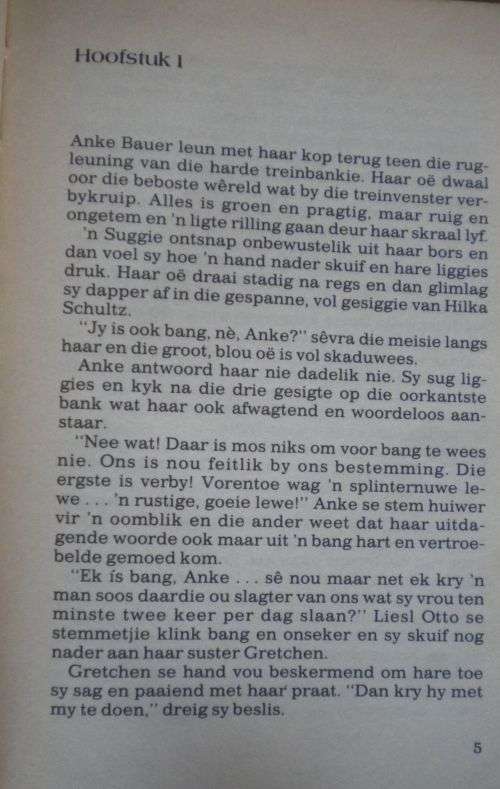 Hoofstuk 1

Anke Bauer leun met haar kop terug teen die rugleuning van die harde treinbankie. Haar oë dwaal oor die beboste wêreld wat by die treinvenster verbykruip. Alles is groen en pragtig, maar ruig en ongetem en 'n ligte rilling gaan deur haar skraal lyf.

'n Suggie ontsnap onbewustelik uit haar bors en dan voel sy hoe 'n hand nader skuif en hare liggies druk. Haar oë draai stadig na regs en dan glimlag sy dapper af in die gespanne, vol gesiggie van Hilka Schultz.

"Jy is ook bang, nè, Anke?" sêvra die meisie langs haar en die groot, blou oë is vol skaduwees.

Anke antwoord haar nie dadelik nie. Sy sug liggies en kyk na die drie gesigte op die oorkantste bank wat haar ook afwagtend en woordeloos aanstaar.

"Nee wat! Daar is mos niks om voor bang te wees nie. Ons is nou feitlik by ons bestemming. Die ergste is verby! Vorentoe wag 'n splinternuwe lewe . . . 'n rustige, goeie lewe!" Anke se stem huiwer vir 'n oomblik en die ander weet dat haar uitdagende woorde ook maar uit 'n bang hart en vertroebelde gemoed kom.

"Ek is bang, Anke . . . sê nou maar net ek kry 'n man soos daardie ou slagter van ons wat sy vrou ten minste twee keer per dag slaan?" Liesl Otto se stemmetjie klink bang en onseker en sy skuif nog nader aan haar suster Gretchen.

Gretchen se hand vou beskermend om hare toe sy sag en paaiend met haar praat. "Dan kry hy met my te doen," dreig sy beslis.

5